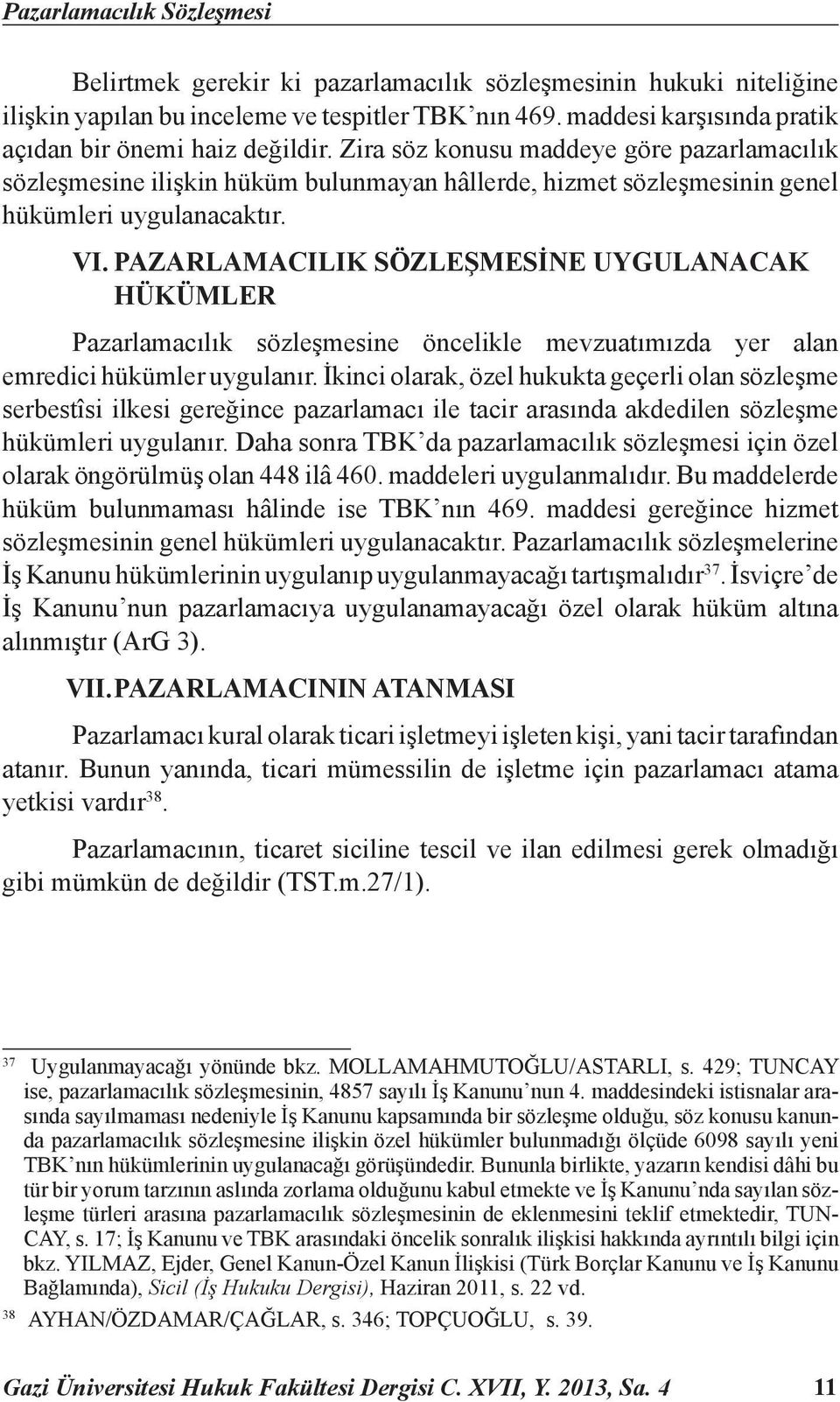 Pazarlamacılık Sözleşmesi

Belirtmek gerekir ki pazarlamacılık sözleşmesinin hukuki niteliğine ilişkin yapılan bu inceleme ve tespitler TBK'nın 469. maddesi karşısında pratik açıdan bir önemi haiz değildir. Zira söz konusu maddeye göre pazarlamacılık sözleşmesine ilişkin hüküm bulunmayan hâllerde, hizmet sözleşmesinin genel hükümleri uygulanacaktır.

VI. PAZARLAMACILIK SÖZLEŞMESİNE UYGULANACAK HÜKÜMLER

Pazarlamacılık sözleşmesine öncelikle mevzuatımızda yer alan emredici hükümler uygulanır. İkinci olarak, özel hukukta geçerli olan sözleşme serbestîsi ilkesi gereğince pazarlamacı ile tacir arasında akdedilen sözleşme hükümleri uygulanır. Daha sonra TBK'da pazarlamacılık sözleşmesi için özel olarak öngörülmüş olan 448 ilâ 460. maddeleri uygulanmalıdır. Bu maddelerde hüküm bulunmaması hâlinde ise TBK'nın 469. maddesi gereğince hizmet sözleşmesinin genel hükümleri uygulanacaktır. Pazarlamacılık sözleşmelerine İş Kanunu hükümlerinin uygulanıp uygulanmayacağı tartışmalıdır$^{37}$. İsviçre'de İş Kanunu'nun pazarlamacıya uygulanamayacağı özel olarak hüküm altına alınmıştır (ArG 3).

VII. PAZARLAMACININ ATANMASI

Pazarlamacı kural olarak ticari işletmeyi işleten kişi, yani tacir tarafından atanır. Bunun yanında, ticari mümessilin de işletme için pazarlamacı atama yetkisi vardır$^{38}$.

Pazarlamacının, ticaret siciline tescil ve ilan edilmesi gerek olmadığı gibi mümkün de değildir (TST.m.27/1).

$^{37}$ Uygulanmayacağı yönünde bkz. MOLLAMAHMUTOĞLU/ASTARLI, s. 429; TUNCAY ise, pazarlamacılık sözleşmesinin, 4857 sayılı İş Kanunu'nun 4. maddesindeki istisnalar arasında sayılmaması nedeniyle İş Kanunu kapsamında bir sözleşme olduğu, söz konusu kanunda pazarlamacılık sözleşmesine ilişkin özel hükümler bulunmadığı ölçüde 6098 sayılı yeni TBK'nın hükümlerinin uygulanacağı görüşündedir. Bununla birlikte, yazarın kendisi dâhi bu tür bir yorum tarzının aslında zorlama olduğunu kabul etmekte ve İş Kanunu'nda sayılan sözleşme türleri arasına pazarlamacılık sözleşmesinin de eklenmesini teklif etmektedir, TUNCAY, s. 17; İş Kanunu ve TBK arasındaki öncelik sonralık ilişkisi hakkında ayrıntılı bilgi için bkz. YILMAZ, Ejder, Genel Kanun-Özel Kanun İlişkisi (Türk Borçlar Kanunu ve İş Kanunu Bağlamında), Sicil (İş Hukuku Dergisi), Haziran 2011, s. 22 vd.

$^{38}$ AYHAN/ÖZDAMAR/ÇAĞLAR, s. 346; TOPÇUOĞLU, s. 39.

Gazi Üniversitesi Hukuk Fakültesi Dergisi C. XVII, Y. 2013, Sa. 4 11